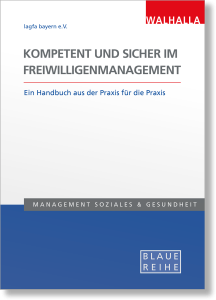 WALHALLA

lagfa bayern e.V.

KOMPETENT UND SICHER IM FREIWILLIGENMANAGEMENT

Ein Handbuch aus der Praxis für die Praxis

MANAGEMENT SOZIALES & GESUNDHEIT

BLAUE REIHE